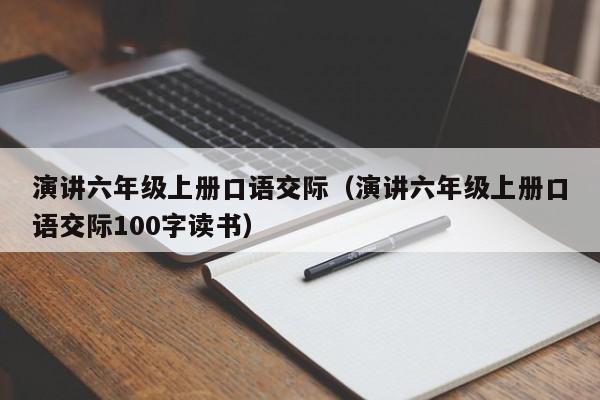 演讲六年级上册口语交际（演讲六年级上册口语交际100字读书）